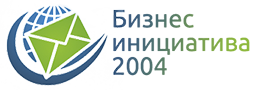 Бизнес
инициатива
2004